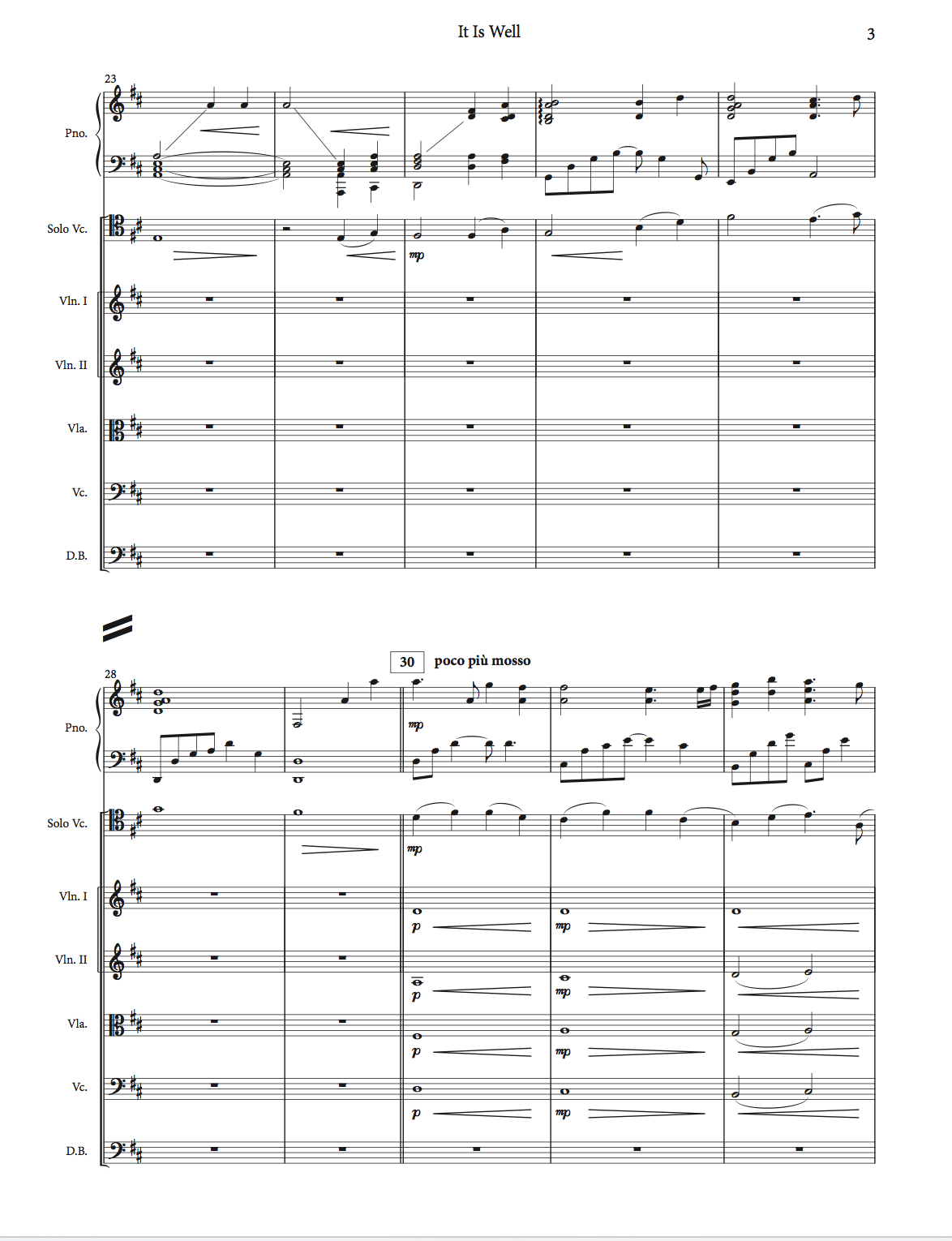 It Is Well

3

23

Pno.

Solo Vc.

mp

Vln. I

Vln. II

Vla.

Vc.

D.B.

30

poco più mosso

28

Pno.

mp

Solo Vc.

mp

Vln. I

p

mp

Vln. II

p

mp

Vla.

p

mp

Vc.

p

mp

D.B.